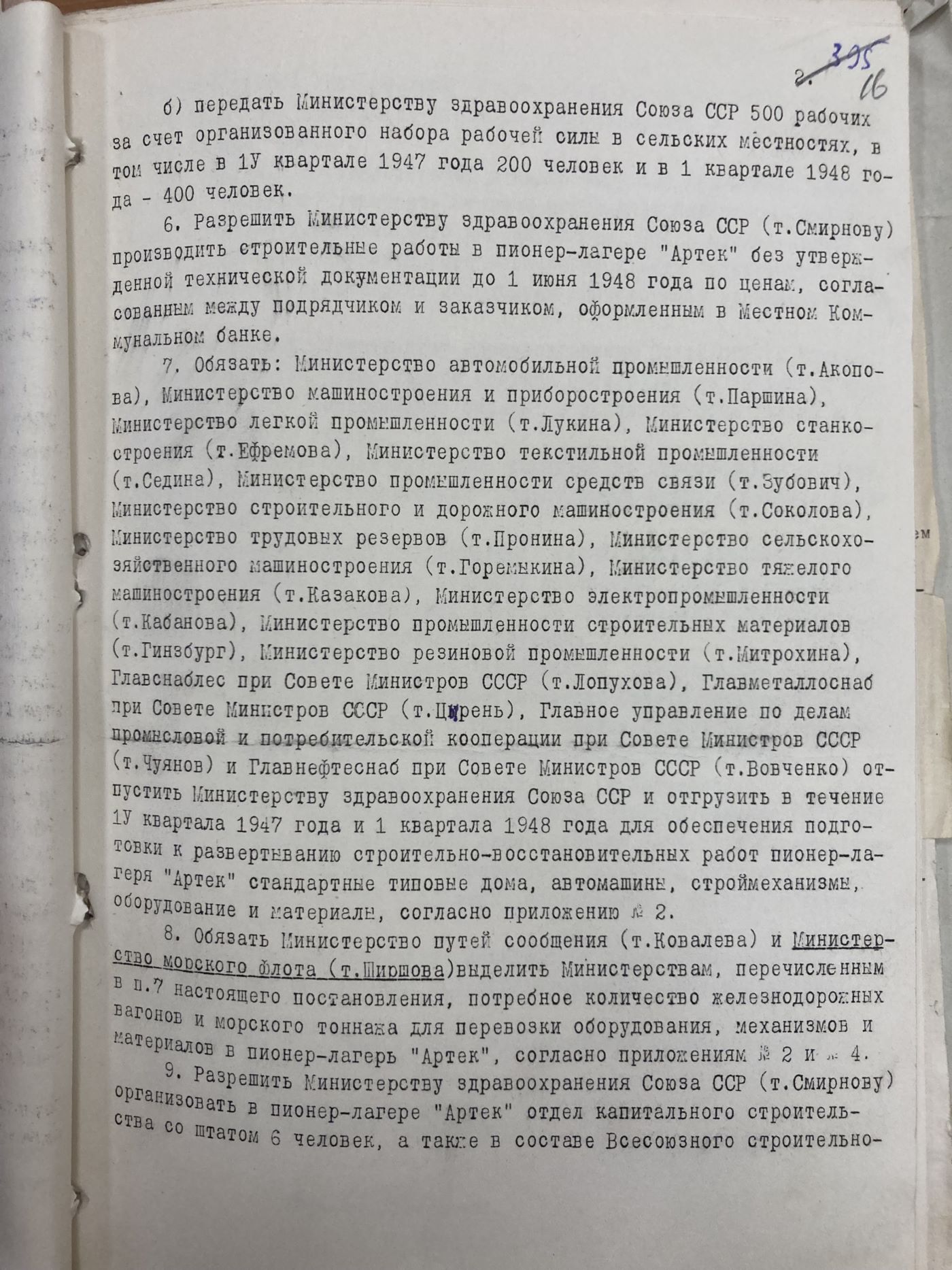 2. 395 16

б) передать Министерству здравоохранения Союза ССР 500 рабочих за счет организованного набора рабочей силы в сельских местностях, в том числе в 1У квартале 1947 года 200 человек и в 1 квартале 1948 года - 400 человек.

6. Разрешить Министерству здравоохранения Союза ССР (т.Смирнову) производить строительные работы в пионер-лагере "Артек" без утвержденной технической документации до 1 июня 1948 года по ценам, согласованным между подрядчиком и заказчиком, оформленным в Местном Коммунальном банке.

7. Обязать: Министерство автомобильной промышленности (т.Акопова), Министерство машиностроения и приборостроения (т.Паршина), Министерство легкой промышленности (т.Лукина), Министерство станкостроения (т.Ефремова), Министерство текстильной промышленности (т.Седина), Министерство промышленности средств связи (т.Зубович), Министерство строительного и дорожного машиностроения (т.Соколова), Министерство трудовых резервов (т.Пронина), Министерство сельскохозяйственного машиностроения (т.Горемыкина), Министерство тяжелого машиностроения (т.Казакова), Министерство электропромышленности (т.Кабанова), Министерство промышленности строительных материалов (т.Гинзбург), Министерство резиновой промышленности (т.Митрохина), Главснаблес при Совете Министров СССР (т.Лопухова), Главметаллоснаб при Совете Министров СССР (т.Цирень), Главное управление по делам промысловой и потребительской кооперации при Совете Министров СССР (т.Чуянов) и Главнефтеснаб при Совете Министров СССР (т.Вовченко) отпустить Министерству здравоохранения Союза ССР и отгрузить в течение 1У квартала 1947 года и 1 квартала 1948 года для обеспечения подготовки к развертыванию строительно-восстановительных работ пионер-лагеря "Артек" стандартные типовые дома, автомашины, строймеханизмы, оборудование и материалы, согласно приложению № 2.

8. Обязать Министерство путей сообщения (т.Ковалева) и Министерство морского флота (т.Ширшова)выделить Министерствам, перечисленным в п.7 настоящего постановления, потребное количество железнодорожных вагонов и морского тоннажа для перевозки оборудования, механизмов и материалов в пионер-лагерь "Артек", согласно приложениям № 2 и № 4.

9. Разрешить Министерству здравоохранения Союза ССР (т.Смирнову) организовать в пионер-лагере "Артек" отдел капитального строительства со штатом 6 человек, а также в составе Всесоюзного строительно-